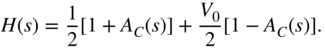 $H(s) = \frac{1}{2}[1 + A_C(s)] + \frac{V_0}{2}[1 - A_C(s)].$